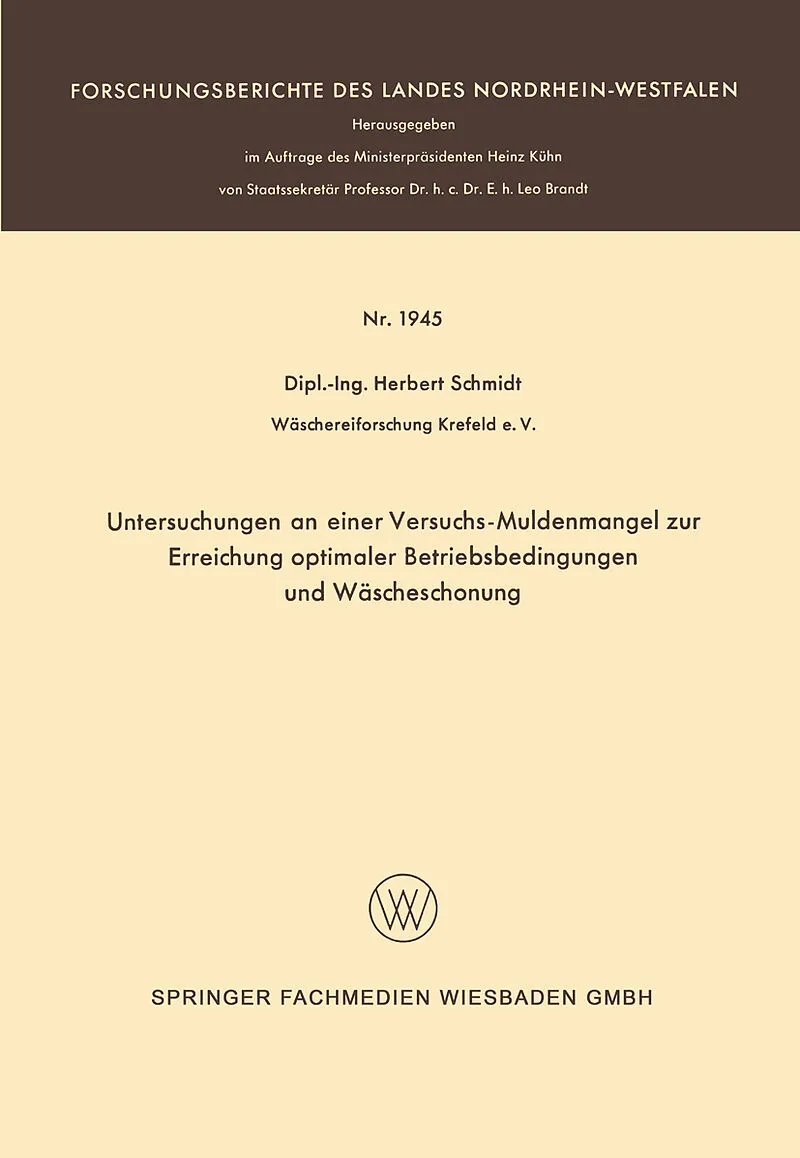 FORSCHUNGSBERICHTE DES LANDES NORDRHEIN-WESTFALEN

Herausgegeben
im Auftrage des Ministerpräsidenten Heinz Kühn
von Staatssekretär Professor Dr. h. c. Dr. E. h. Leo Brandt

Nr. 1945

Dipl.-Ing. Herbert Schmidt

Wäschereiforschung Krefeld e. V.

Untersuchungen an einer Versuchs-Muldenmangel zur
Erreichung optimaler Betriebsbedingungen
und Wäscheschonung

SPRINGER FACHMEDIEN WIESBADEN GMBH